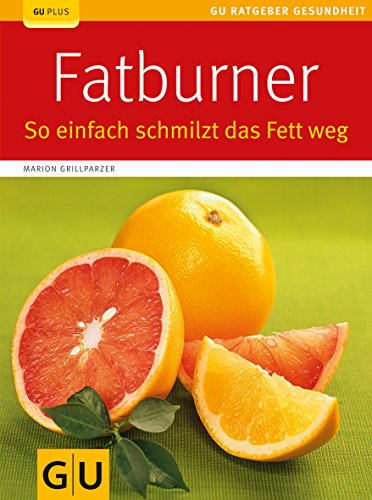 GU PLUS

GU RATGEBER GESUNDHEIT

Fatburner

So einfach schmilzt das Fett weg

MARION GRILLPARZER

GU